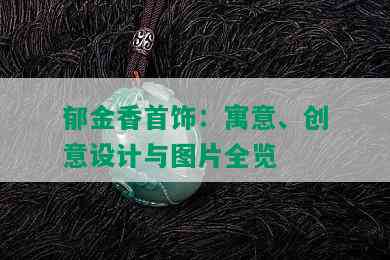 郁金香首饰：寓意、创意设计与图片全览